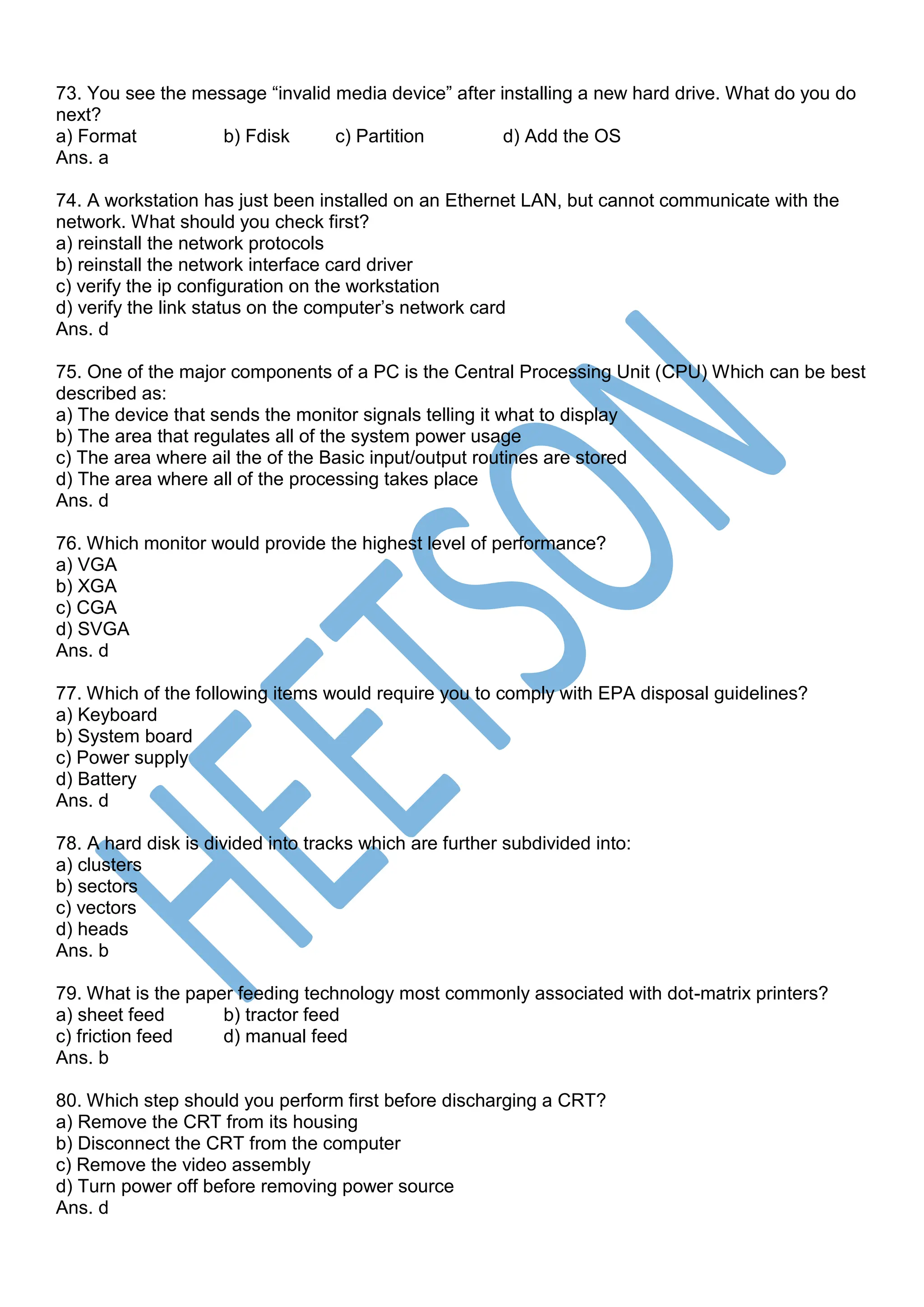 73. You see the message “invalid media device” after installing a new hard drive. What do you do next?
a) Format b) Fdisk c) Partition d) Add the OS
Ans. a

74. A workstation has just been installed on an Ethernet LAN, but cannot communicate with the network. What should you check first?
a) reinstall the network protocols
b) reinstall the network interface card driver
c) verify the ip configuration on the workstation
d) verify the link status on the computer’s network card
Ans. d

75. One of the major components of a PC is the Central Processing Unit (CPU) Which can be best described as:
a) The device that sends the monitor signals telling it what to display
b) The area that regulates all of the system power usage
c) The area where ail the of the Basic input/output routines are stored
d) The area where all of the processing takes place
Ans. d

76. Which monitor would provide the highest level of performance?
a) VGA
b) XGA
c) CGA
d) SVGA
Ans. d

77. Which of the following items would require you to comply with EPA disposal guidelines?
a) Keyboard
b) System board
c) Power supply
d) Battery
Ans. d

78. A hard disk is divided into tracks which are further subdivided into:
a) clusters
b) sectors
c) vectors
d) heads
Ans. b

79. What is the paper feeding technology most commonly associated with dot-matrix printers?
a) sheet feed b) tractor feed
c) friction feed d) manual feed
Ans. b

80. Which step should you perform first before discharging a CRT?
a) Remove the CRT from its housing
b) Disconnect the CRT from the computer
c) Remove the video assembly
d) Turn power off before removing power source
Ans. d

HEETSON